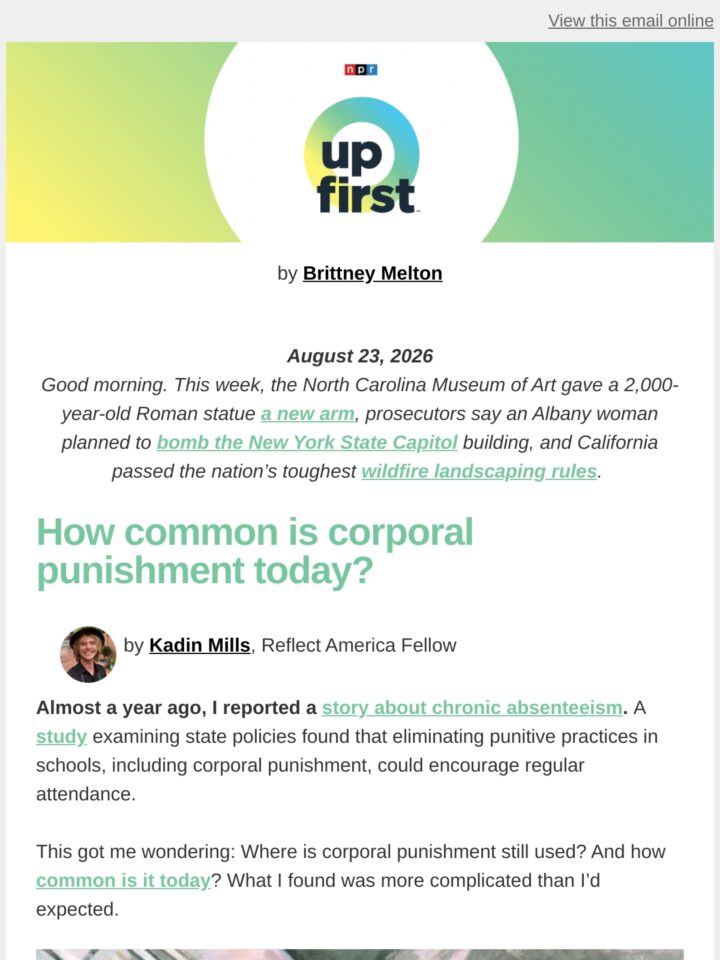 View this email online

npr

up first

by Brittney Melton

August 23, 2026
Good morning. This week, the North Carolina Museum of Art gave a 2,000-year-old Roman statue a new arm, prosecutors say an Albany woman planned to bomb the New York State Capitol building, and California passed the nation's toughest wildfire landscaping rules.

How common is corporal punishment today?

by Kadin Mills, Reflect America Fellow

Almost a year ago, I reported a story about chronic absenteeism. A study examining state policies found that eliminating punitive practices in schools, including corporal punishment, could encourage regular attendance.

This got me wondering: Where is corporal punishment still used? And how common is it today? What I found was more complicated than I'd expected.